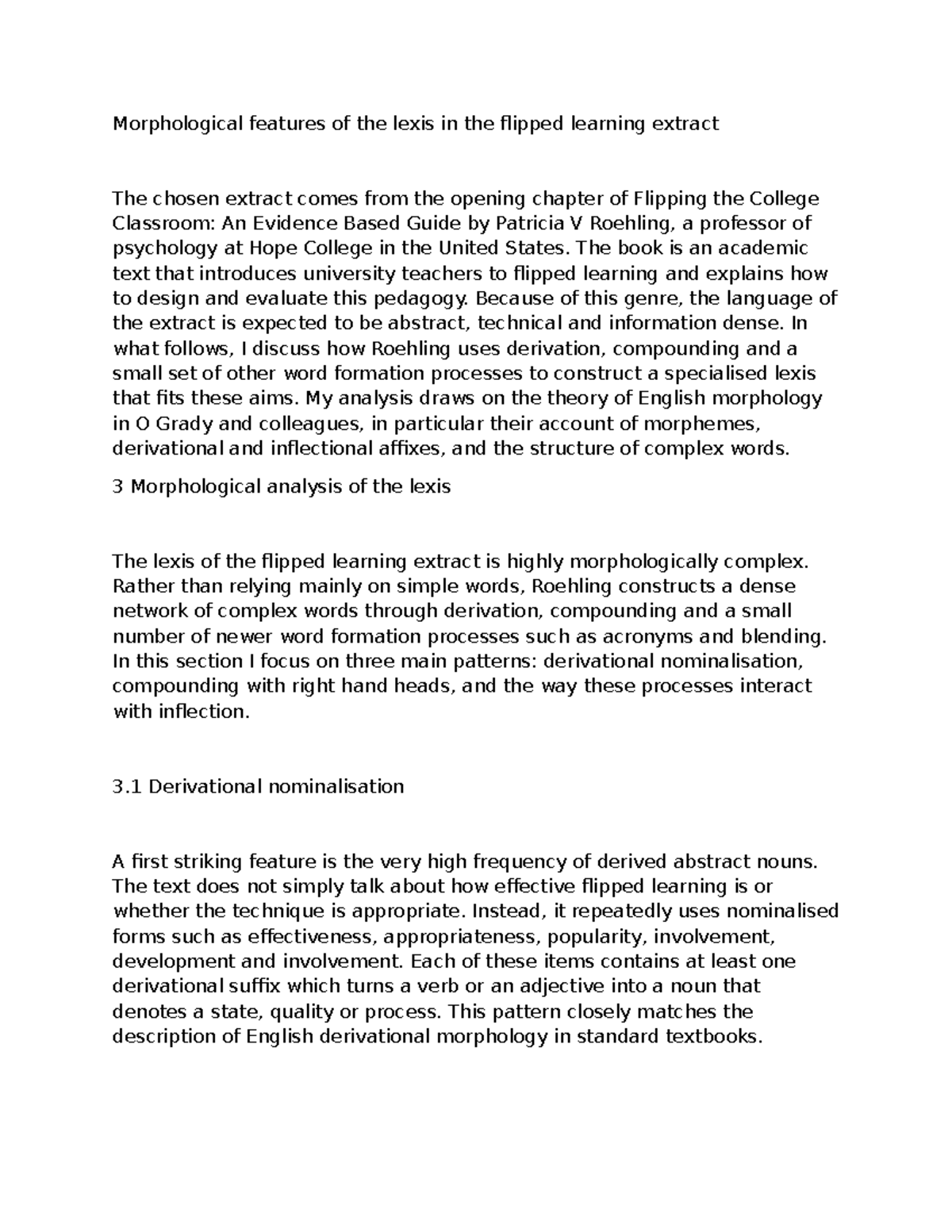 Morphological features of the lexis in the flipped learning extract

The chosen extract comes from the opening chapter of Flipping the College Classroom: An Evidence Based Guide by Patricia V Roehling, a professor of psychology at Hope College in the United States. The book is an academic text that introduces university teachers to flipped learning and explains how to design and evaluate this pedagogy. Because of this genre, the language of the extract is expected to be abstract, technical and information dense. In what follows, I discuss how Roehling uses derivation, compounding and a small set of other word formation processes to construct a specialised lexis that fits these aims. My analysis draws on the theory of English morphology in O Grady and colleagues, in particular their account of morphemes, derivational and inflectional affixes, and the structure of complex words.

3 Morphological analysis of the lexis

The lexis of the flipped learning extract is highly morphologically complex. Rather than relying mainly on simple words, Roehling constructs a dense network of complex words through derivation, compounding and a small number of newer word formation processes such as acronyms and blending. In this section I focus on three main patterns: derivational nominalisation, compounding with right hand heads, and the way these processes interact with inflection.

3.1 Derivational nominalisation

A first striking feature is the very high frequency of derived abstract nouns. The text does not simply talk about how effective flipped learning is or whether the technique is appropriate. Instead, it repeatedly uses nominalised forms such as effectiveness, appropriateness, popularity, involvement, development and involvement. Each of these items contains at least one derivational suffix which turns a verb or an adjective into a noun that denotes a state, quality or process. This pattern closely matches the description of English derivational morphology in standard textbooks.